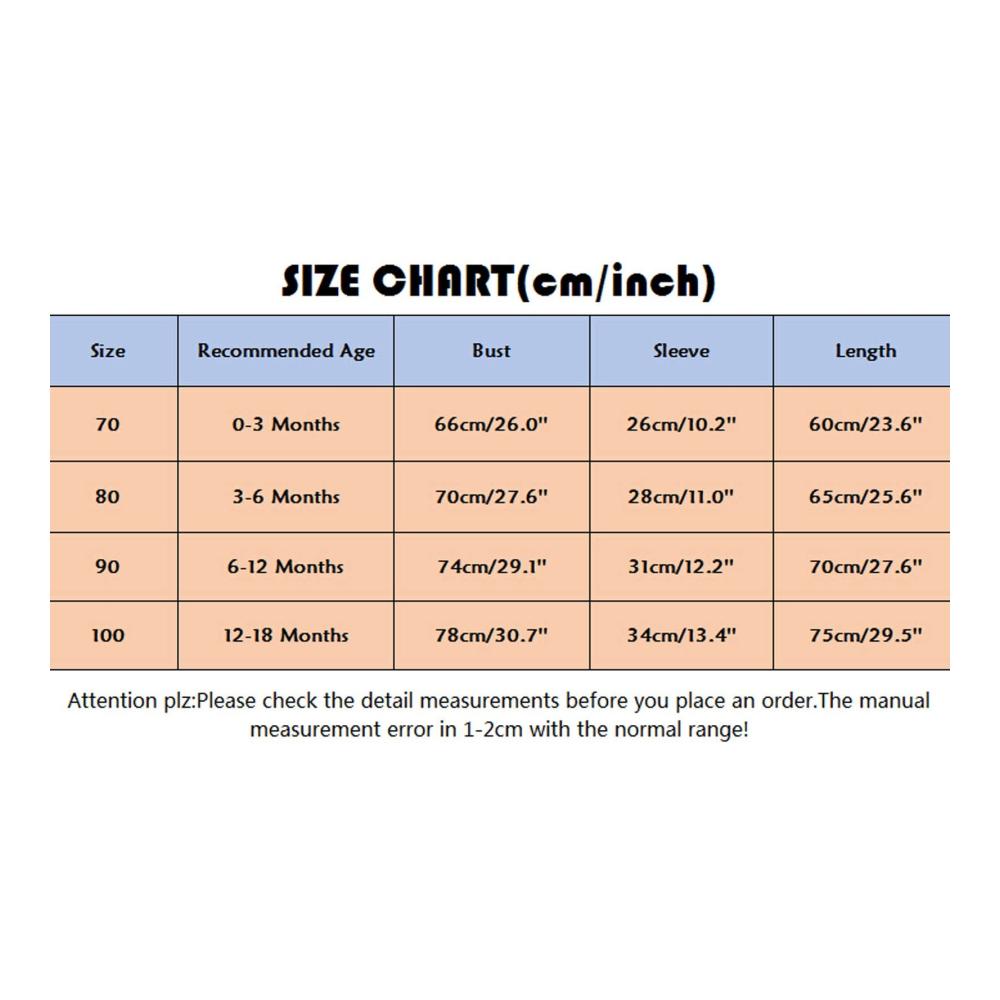 SIZE CHART(cm/inch)

| Size | Recommended Age | Bust | Sleeve | Length |
|---|---|---|---|---|
| 70 | 0-3 Months | 66cm/26.0" | 26cm/10.2" | 60cm/23.6" |
| 80 | 3-6 Months | 70cm/27.6" | 28cm/11.0" | 65cm/25.6" |
| 90 | 6-12 Months | 74cm/29.1" | 31cm/12.2" | 70cm/27.6" |
| 100 | 12-18 Months | 78cm/30.7" | 34cm/13.4" | 75cm/29.5" |

Attention plz:Please check the detail measurements before you place an order.The manual measurement error in 1-2cm with the normal range!